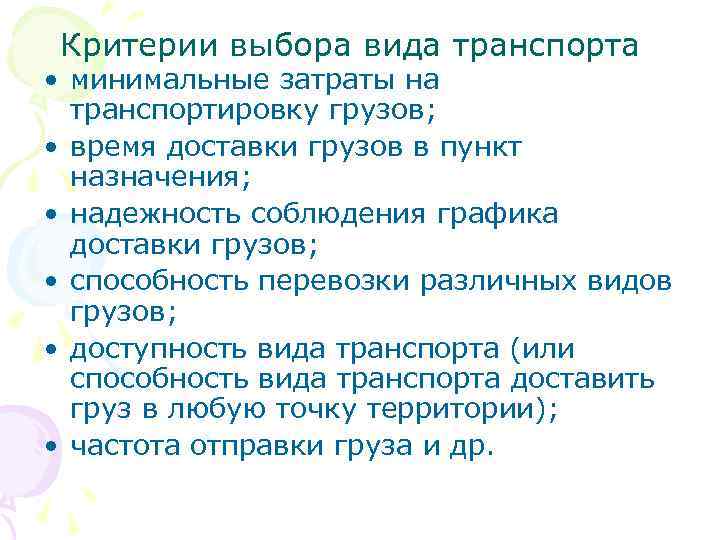 Критерии выбора вида транспорта

• минимальные затраты на транспортировку грузов;
• время доставки грузов в пункт назначения;
• надежность соблюдения графика доставки грузов;
• способность перевозки различных видов грузов;
• доступность вида транспорта (или способность вида транспорта доставить груз в любую точку территории);
• частота отправки груза и др.